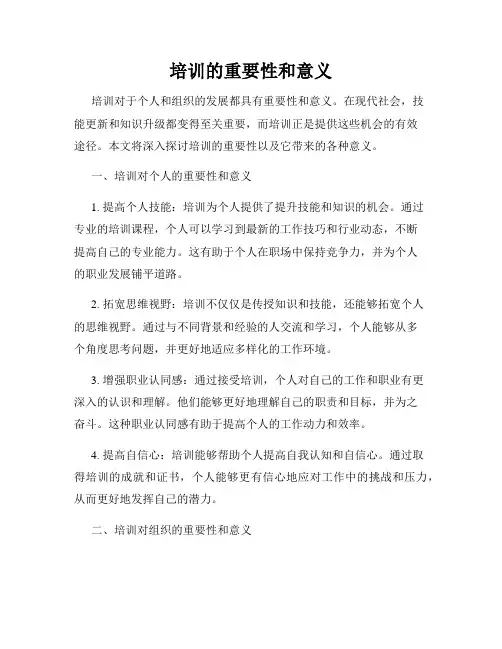 培训的重要性和意义

培训对于个人和组织的发展都具有重要性和意义。在现代社会，技能更新和知识升级都变得至关重要，而培训正是提供这些机会的有效途径。本文将深入探讨培训的重要性以及它带来的各种意义。

一、培训对个人的重要性和意义

1. 提高个人技能：培训为个人提供了提升技能和知识的机会。通过专业的培训课程，个人可以学习到最新的工作技巧和行业动态，不断提高自己的专业能力。这有助于个人在职场中保持竞争力，并为个人的职业发展铺平道路。

2. 拓宽思维视野：培训不仅仅是传授知识和技能，还能够拓宽个人的思维视野。通过与不同背景和经验的人交流和学习，个人能够从多个角度思考问题，并更好地适应多样化的工作环境。

3. 增强职业认同感：通过接受培训，个人对自己的工作和职业有更深入的认识和理解。他们能够更好地理解自己的职责和目标，并为之奋斗。这种职业认同感有助于提高个人的工作动力和效率。

4. 提高自信心：培训能够帮助个人提高自我认知和自信心。通过取得培训的成就和证书，个人能够更有信心地应对工作中的挑战和压力，从而更好地发挥自己的潜力。

二、培训对组织的重要性和意义